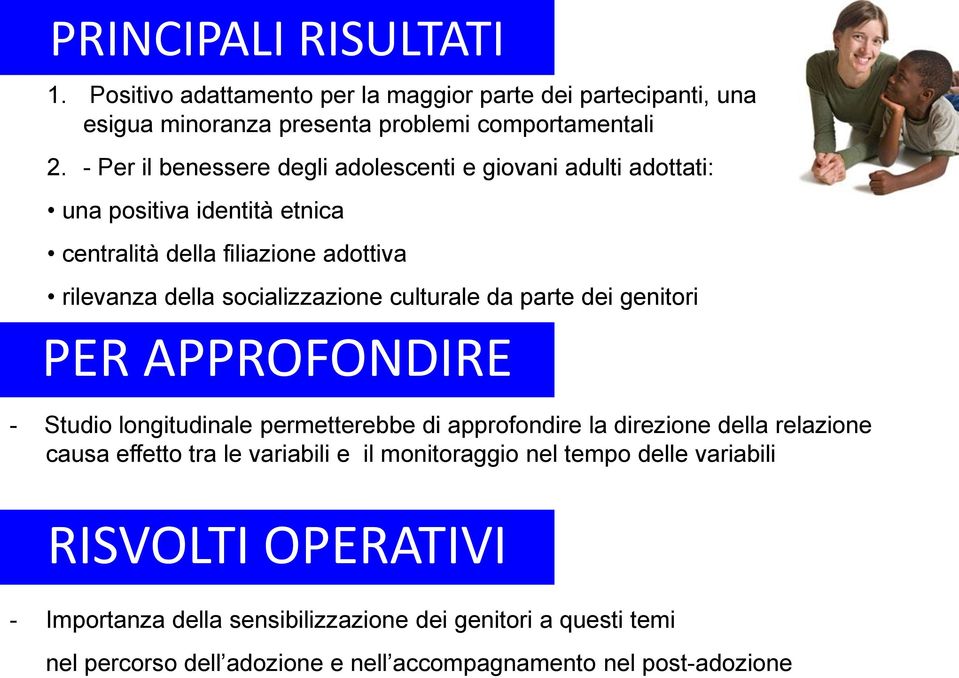 PRINCIPALI RISULTATI

1. Positivo adattamento per la maggior parte dei partecipanti, una esigua minoranza presenta problemi comportamentali

2. - Per il benessere degli adolescenti e giovani adulti adottati:

• una positiva identità etnica

• centralità della filiazione adottiva

• rilevanza della socializzazione culturale da parte dei genitori

PER APPROFONDIRE

- Studio longitudinale permetterebbe di approfondire la direzione della relazione causa effetto tra le variabili e il monitoraggio nel tempo delle variabili

RISVOLTI OPERATIVI

- Importanza della sensibilizzazione dei genitori a questi temi

nel percorso dell'adozione e nell'accompagnamento nel post-adozione